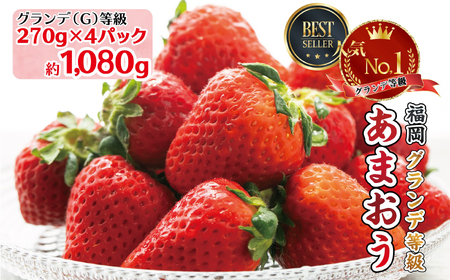 グランデ(G)等級
270g×4パック
約1,080g

BEST SELLER

人気 No.1
グランデ等級

福岡
あまおう
グランデ等級